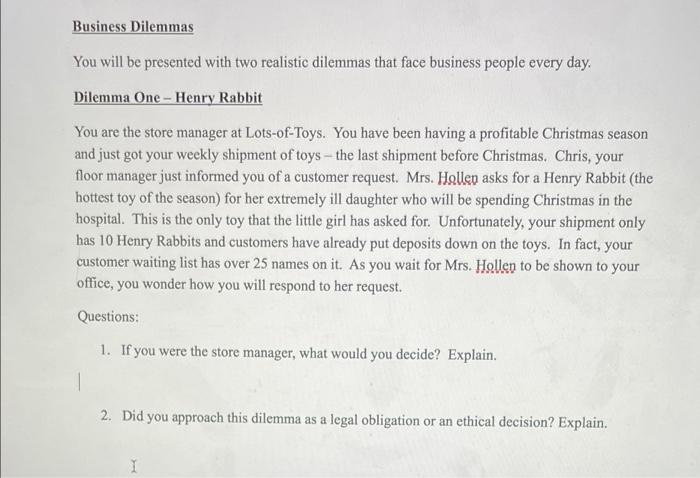 Business Dilemmas

You will be presented with two realistic dilemmas that face business people every day.

Dilemma One – Henry Rabbit

You are the store manager at Lots-of-Toys. You have been having a profitable Christmas season and just got your weekly shipment of toys – the last shipment before Christmas. Chris, your floor manager just informed you of a customer request. Mrs. Hollen asks for a Henry Rabbit (the hottest toy of the season) for her extremely ill daughter who will be spending Christmas in the hospital. This is the only toy that the little girl has asked for. Unfortunately, your shipment only has 10 Henry Rabbits and customers have already put deposits down on the toys. In fact, your customer waiting list has over 25 names on it. As you wait for Mrs. Hollen to be shown to your office, you wonder how you will respond to her request.

Questions:

1. If you were the store manager, what would you decide? Explain.

2. Did you approach this dilemma as a legal obligation or an ethical decision? Explain.